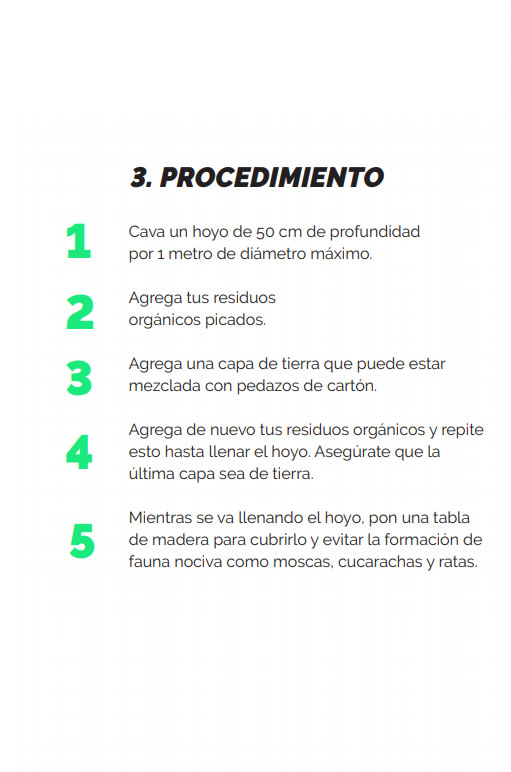 3. PROCEDIMIENTO

1 Cava un hoyo de 50 cm de profundidad por 1 metro de diámetro máximo.

2 Agrega tus residuos orgánicos picados.

3 Agrega una capa de tierra que puede estar mezclada con pedazos de cartón.

4 Agrega de nuevo tus residuos orgánicos y repite esto hasta llenar el hoyo. Asegúrate que la última capa sea de tierra.

5 Mientras se va llenando el hoyo, pon una tabla de madera para cubrirlo y evitar la formación de fauna nociva como moscas, cucarachas y ratas.